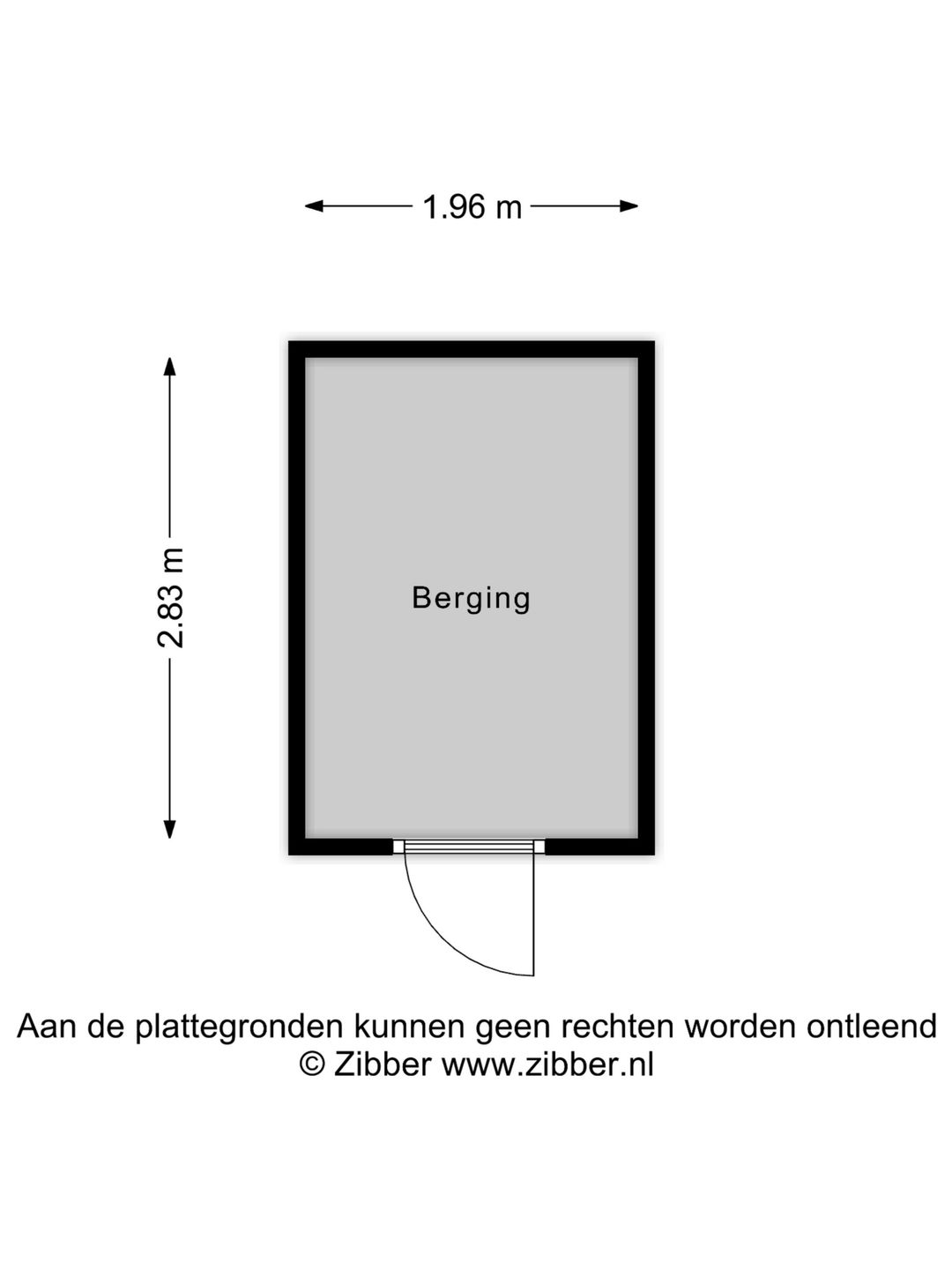 1.96 m

2.83 m

Berging

Aan de plattegronden kunnen geen rechten worden ontleend
© Zibber www.zibber.nl